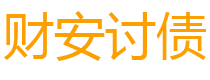 财安讨债